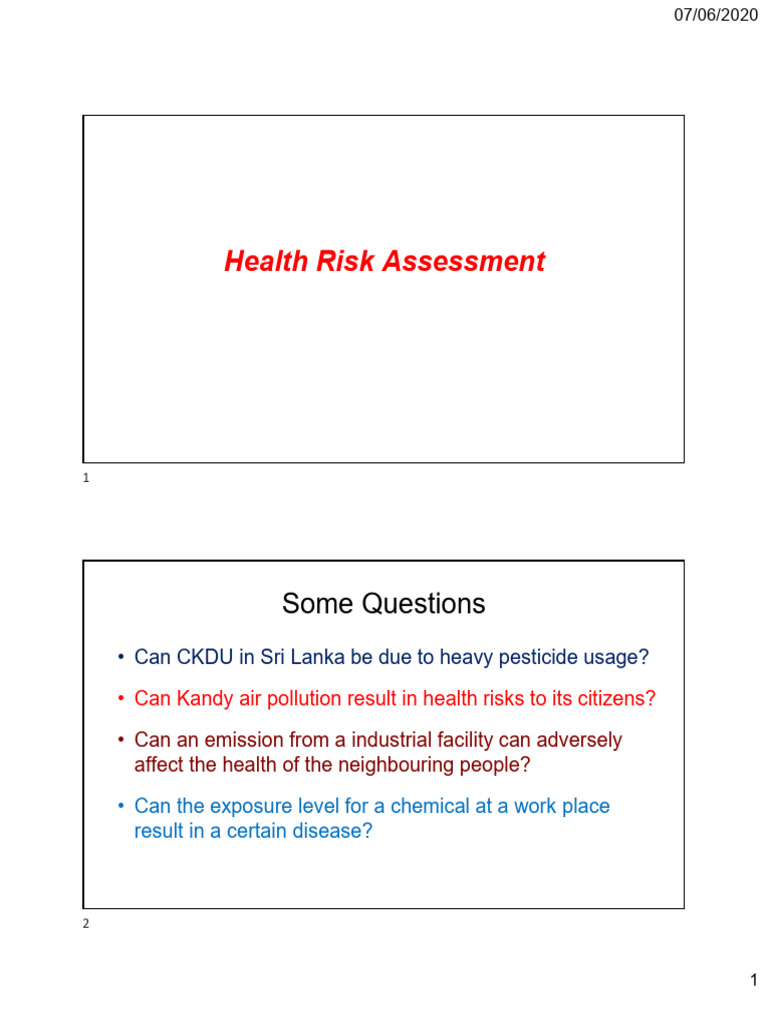 07/06/2020

Health Risk Assessment

1

Some Questions

• Can CKDU in Sri Lanka be due to heavy pesticide usage?

• Can Kandy air pollution result in health risks to its citizens?

• Can an emission from a industrial facility can adversely affect the health of the neighbouring people?

• Can the exposure level for a chemical at a work place result in a certain disease?

2

1